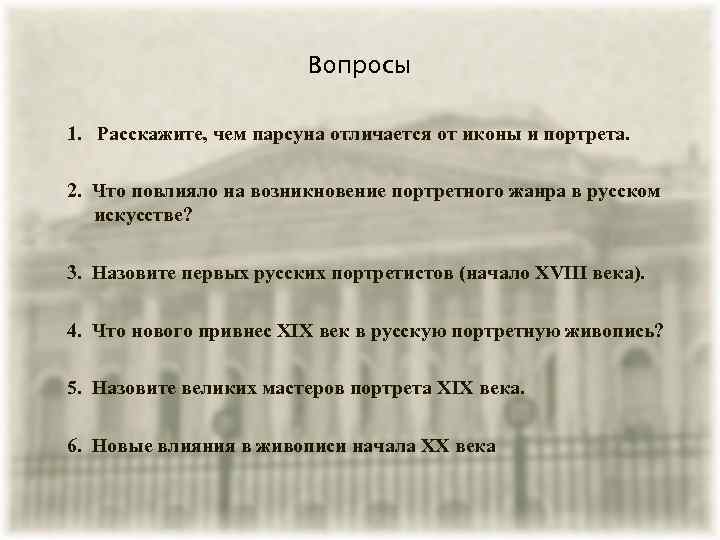 Вопросы

1. Расскажите, чем парсуна отличается от иконы и портрета.

2. Что повлияло на возникновение портретного жанра в русском искусстве?

3. Назовите первых русских портретистов (начало XVIII века).

4. Что нового привнес XIX век в русскую портретную живопись?

5. Назовите великих мастеров портрета XIX века.

6. Новые влияния в живописи начала XX века